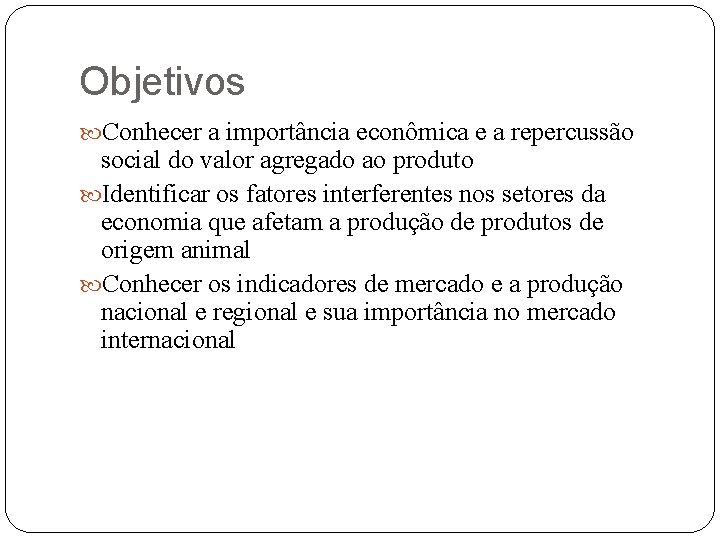 Objetivos

Conhecer a importância econômica e a repercussão social do valor agregado ao produto

Identificar os fatores interferentes nos setores da economia que afetam a produção de produtos de origem animal

Conhecer os indicadores de mercado e a produção nacional e regional e sua importância no mercado internacional